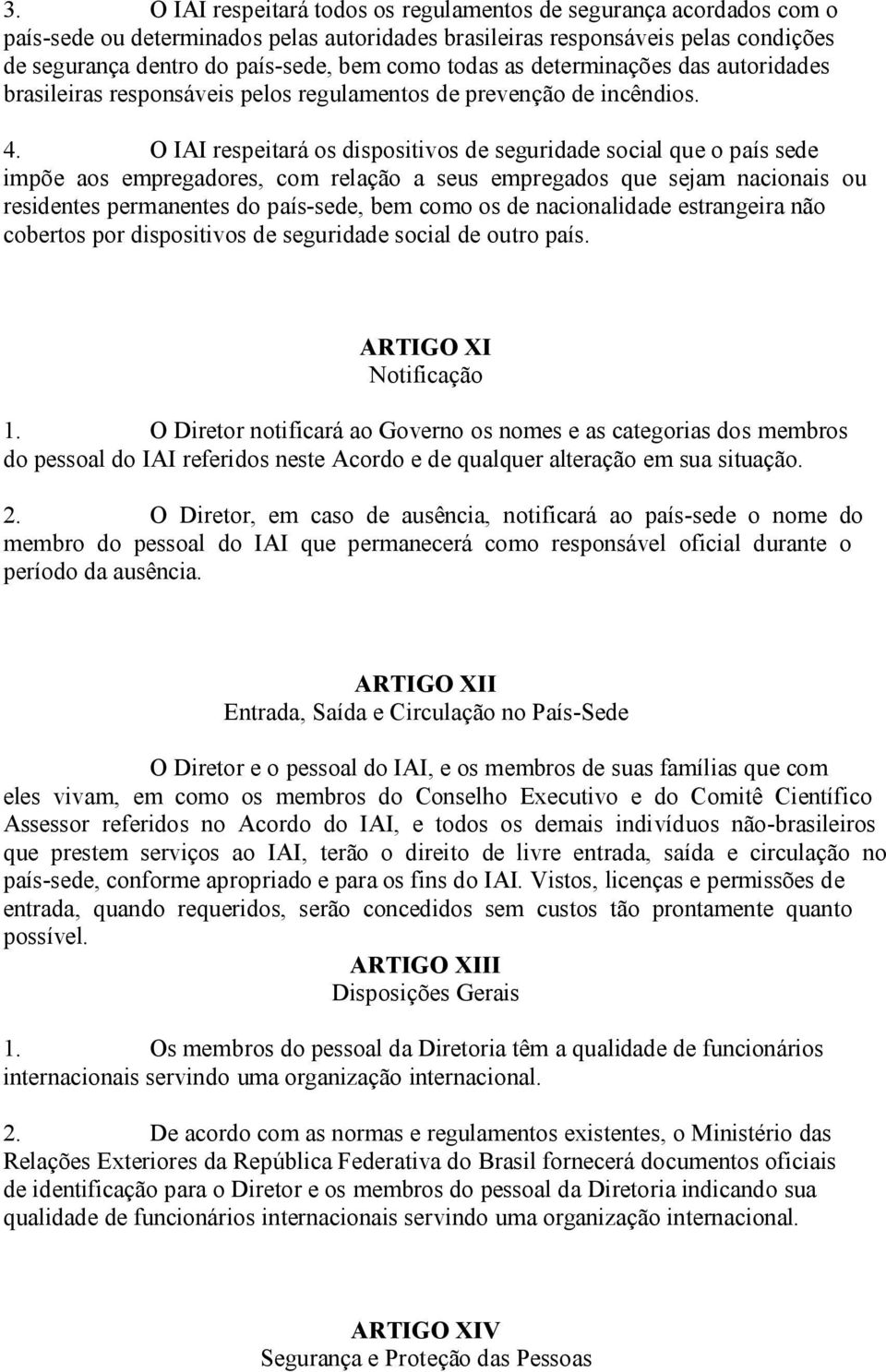 3. O IAI respeitará todos os regulamentos de segurança acordados com o país-sede ou determinados pelas autoridades brasileiras responsáveis pelas condições de segurança dentro do país-sede, bem como todas as determinações das autoridades brasileiras responsáveis pelos regulamentos de prevenção de incêndios.

4. O IAI respeitará os dispositivos de seguridade social que o país sede impõe aos empregadores, com relação a seus empregados que sejam nacionais ou residentes permanentes do país-sede, bem como os de nacionalidade estrangeira não cobertos por dispositivos de seguridade social de outro país.

ARTIGO XI
Notificação

1. O Diretor notificará ao Governo os nomes e as categorias dos membros do pessoal do IAI referidos neste Acordo e de qualquer alteração em sua situação.

2. O Diretor, em caso de ausência, notificará ao país-sede o nome do membro do pessoal do IAI que permanecerá como responsável oficial durante o período da ausência.

ARTIGO XII
Entrada, Saída e Circulação no País-Sede

O Diretor e o pessoal do IAI, e os membros de suas famílias que com eles vivam, em como os membros do Conselho Executivo e do Comitê Científico Assessor referidos no Acordo do IAI, e todos os demais indivíduos não-brasileiros que prestem serviços ao IAI, terão o direito de livre entrada, saída e circulação no país-sede, conforme apropriado e para os fins do IAI. Vistos, licenças e permissões de entrada, quando requeridos, serão concedidos sem custos tão prontamente quanto possível.

ARTIGO XIII
Disposições Gerais

1. Os membros do pessoal da Diretoria têm a qualidade de funcionários internacionais servindo uma organização internacional.

2. De acordo com as normas e regulamentos existentes, o Ministério das Relações Exteriores da República Federativa do Brasil fornecerá documentos oficiais de identificação para o Diretor e os membros do pessoal da Diretoria indicando sua qualidade de funcionários internacionais servindo uma organização internacional.

ARTIGO XIV
Segurança e Proteção das Pessoas